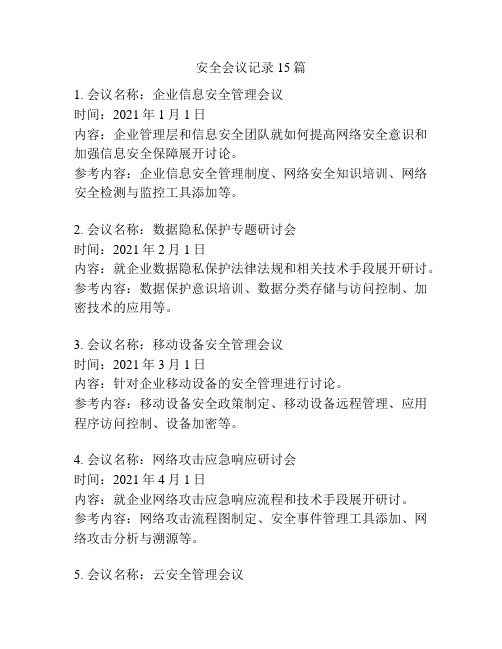 安全会议记录 15 篇

1. 会议名称：企业信息安全管理会议
时间：2021 年 1 月 1 日
内容：企业管理层和信息安全团队就如何提高网络安全意识和加强信息安全保障展开讨论。
参考内容：企业信息安全管理制度、网络安全知识培训、网络安全检测与监控工具添加等。

2. 会议名称：数据隐私保护专题研讨会
时间：2021 年 2 月 1 日
内容：就企业数据隐私保护法律法规和相关技术手段展开研讨。
参考内容：数据保护意识培训、数据分类存储与访问控制、加密技术的应用等。

3. 会议名称：移动设备安全管理会议
时间：2021 年 3 月 1 日
内容：针对企业移动设备的安全管理进行讨论。
参考内容：移动设备安全政策制定、移动设备远程管理、应用程序访问控制、设备加密等。

4. 会议名称：网络攻击应急响应研讨会
时间：2021 年 4 月 1 日
内容：就企业网络攻击应急响应流程和技术手段展开研讨。
参考内容：网络攻击流程图制定、安全事件管理工具添加、网络攻击分析与溯源等。

5. 会议名称：云安全管理会议